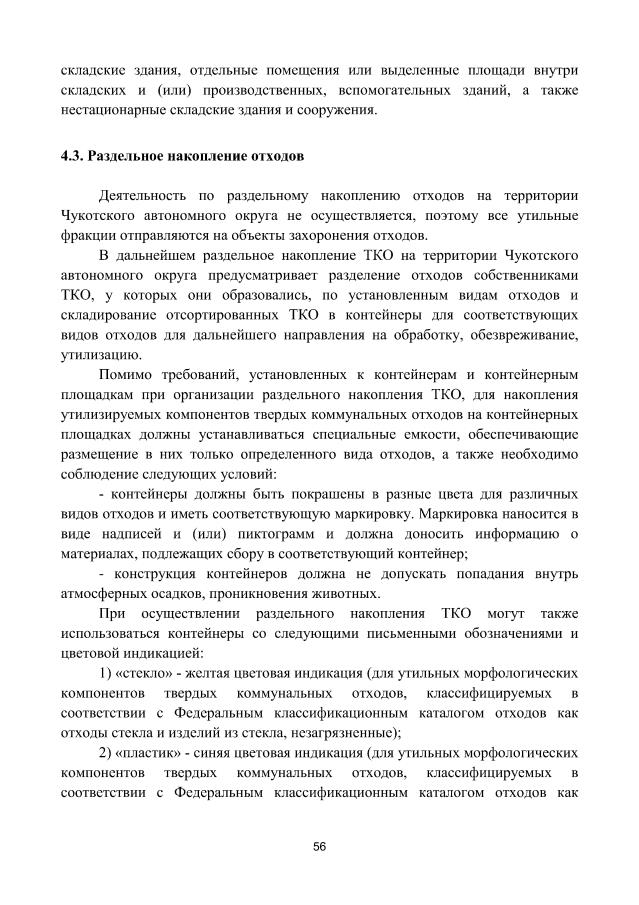 складские здания, отдельные помещения или выделенные площади внутри складских и (или) производственных, вспомогательных зданий, а также нестационарные складские здания и сооружения.

4.3. Раздельное накопление отходов

Деятельность по раздельному накоплению отходов на территории Чукотского автономного округа не осуществляется, поэтому все утильные фракции отправляются на объекты захоронения отходов.

В дальнейшем раздельное накопление ТКО на территории Чукотского автономного округа предусматривает разделение отходов собственниками ТКО, у которых они образовались, по установленным видам отходов и складирование отсортированных ТКО в контейнеры для соответствующих видов отходов для дальнейшего направления на обработку, обезвреживание, утилизацию.

Помимо требований, установленных к контейнерам и контейнерным площадкам при организации раздельного накопления ТКО, для накопления утилизируемых компонентов твердых коммунальных отходов на контейнерных площадках должны устанавливаться специальные емкости, обеспечивающие размещение в них только определенного вида отходов, а также необходимо соблюдение следующих условий:

- контейнеры должны быть покрашены в разные цвета для различных видов отходов и иметь соответствующую маркировку. Маркировка наносится в виде надписей и (или) пиктограмм и должна доносить информацию о материалах, подлежащих сбору в соответствующий контейнер;

- конструкция контейнеров должна не допускать попадания внутрь атмосферных осадков, проникновения животных.

При осуществлении раздельного накопления ТКО могут также использоваться контейнеры со следующими письменными обозначениями и цветовой индикацией:

1) «стекло» - желтая цветовая индикация (для утильных морфологических компонентов твердых коммунальных отходов, классифицируемых в соответствии с Федеральным классификационным каталогом отходов как отходы стекла и изделий из стекла, незагрязненные);

2) «пластик» - синяя цветовая индикация (для утильных морфологических компонентов твердых коммунальных отходов, классифицируемых в соответствии с Федеральным классификационным каталогом отходов как

56